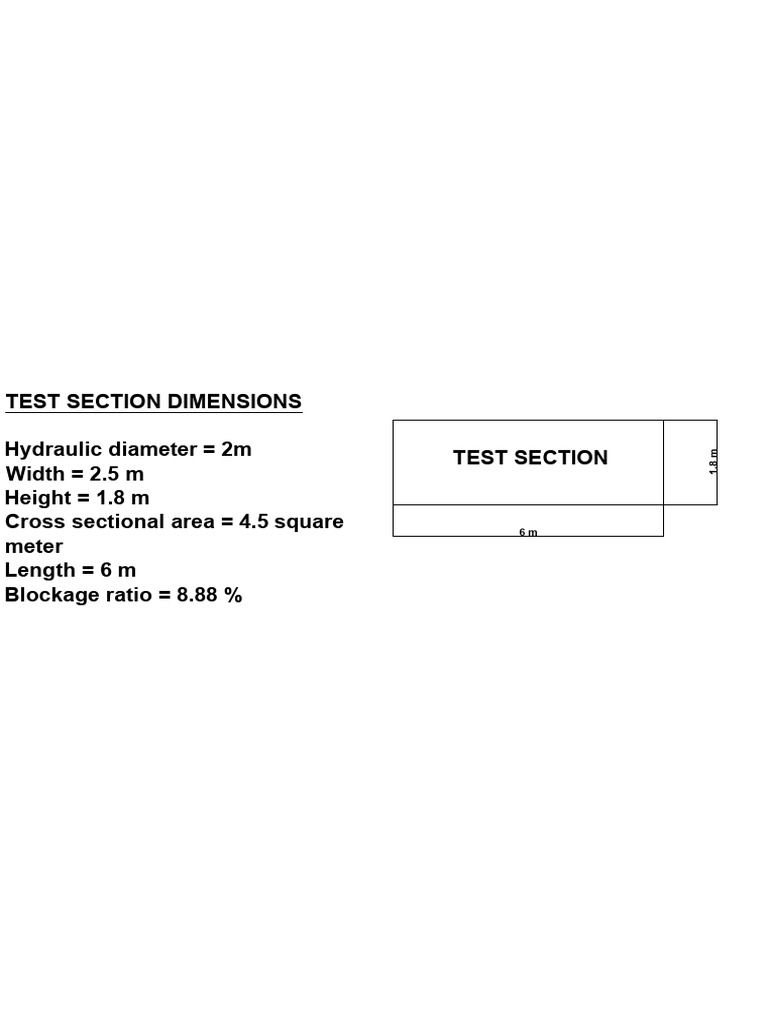 TEST SECTION DIMENSIONS

Hydraulic diameter = 2m
Width = 2.5 m
Height = 1.8 m
Cross sectional area = 4.5 square meter
Length = 6 m
Blockage ratio = 8.88 %

TEST SECTION

1.8 m

6 m